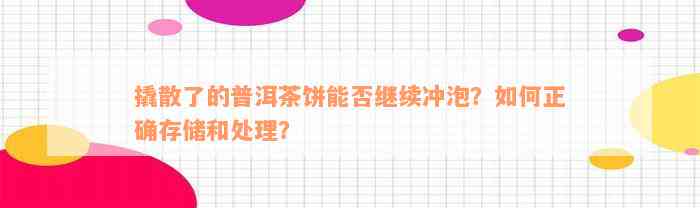 撬散了的普洱茶饼能否继续冲泡？如何正确存储和处理？